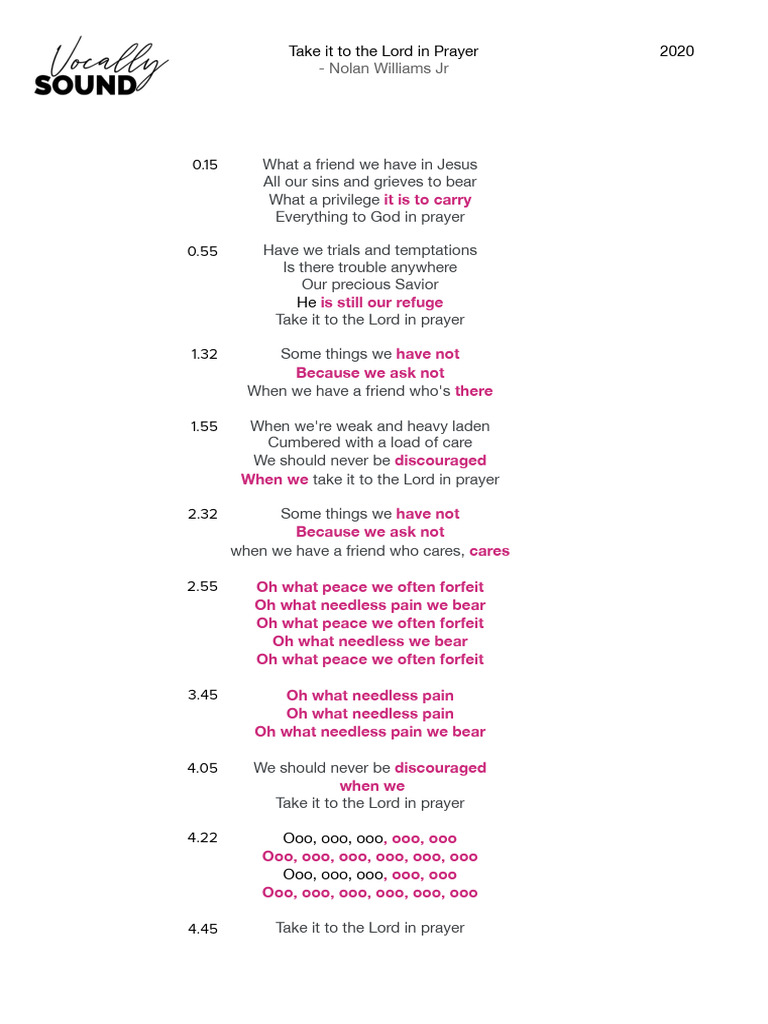 Vocally SOUND

Take it to the Lord in Prayer
- Nolan Williams Jr

2020

0.15

What a friend we have in Jesus
All our sins and grieves to bear
What a privilege it is to carry
Everything to God in prayer

0.55

Have we trials and temptations
Is there trouble anywhere
Our precious Savior
He is still our refuge
Take it to the Lord in prayer

1.32

Some things we have not
Because we ask not
When we have a friend who's there

1.55

When we're weak and heavy laden
Cumbered with a load of care
We should never be discouraged
When we take it to the Lord in prayer

2.32

Some things we have not
Because we ask not
when we have a friend who cares, cares

2.55

Oh what peace we often forfeit
Oh what needless pain we bear
Oh what peace we often forfeit
Oh what needless we bear
Oh what peace we often forfeit

3.45

Oh what needless pain
Oh what needless pain
Oh what needless pain we bear

4.05

We should never be discouraged
when we
Take it to the Lord in prayer

4.22

Ooo, ooo, ooo, ooo, ooo
Ooo, ooo, ooo, ooo, ooo, ooo
Ooo, ooo, ooo, ooo, ooo
Ooo, ooo, ooo, ooo, ooo, ooo

4.45

Take it to the Lord in prayer